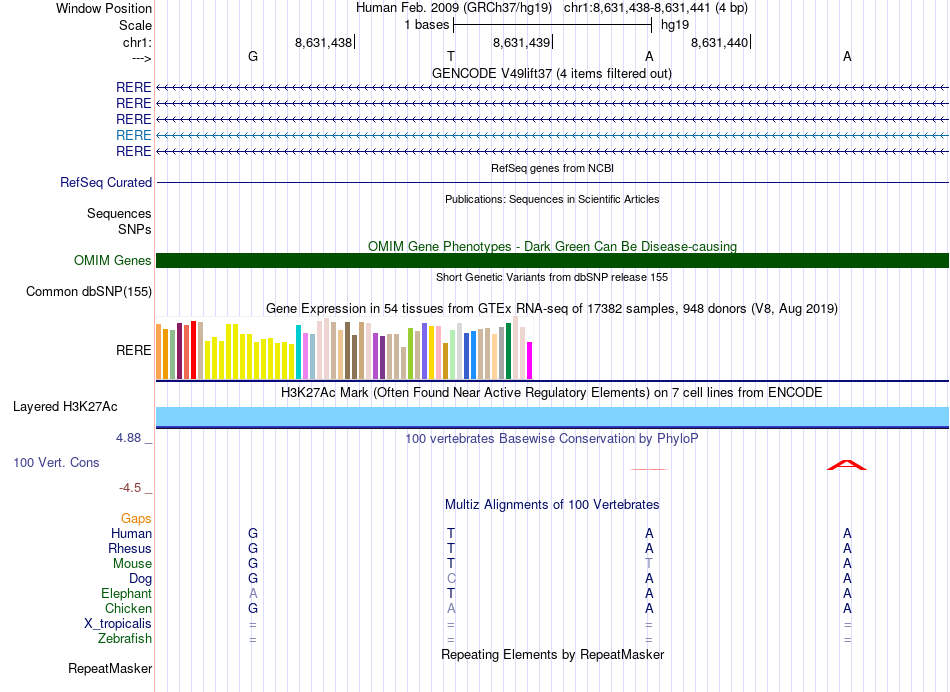 Window Position Human Feb. 2009 (GRCh37/hg19) chr1:8,631,438-8,631,441 (4 bp)
Scale 1 bases hg19
chr1: 8,631,438 8,631,439 8,631,440
---> G T A A
GENCODE V49lift37 (4 items filtered out)
RERE
RERE
RERE
RERE
RERE
RefSeq genes from NCBI
RefSeq Curated
Publications: Sequences in Scientific Articles
Sequences
SNPs
OMIM Gene Phenotypes - Dark Green Can Be Disease-causing
OMIM Genes
Short Genetic Variants from dbSNP release 155
Common dbSNP(155)
Gene Expression in 54 tissues from GTEx RNA-seq of 17382 samples, 948 donors (V8, Aug 2019)
RERE
H3K27Ac Mark (Often Found Near Active Regulatory Elements) on 7 cell lines from ENCODE
Layered H3K27Ac
4.88 _ 100 vertebrates Basewise Conservation by PhyloP
100 Vert. Cons
-4.5 _
Multiz Alignments of 100 Vertebrates
Gaps
Human G T A A
Rhesus G T A A
Mouse G T T A
Dog G C A A
Elephant A T A A
Chicken G A A A
X_tropicalis = = = =
Zebrafish = = = =
Repeating Elements by RepeatMasker
RepeatMasker